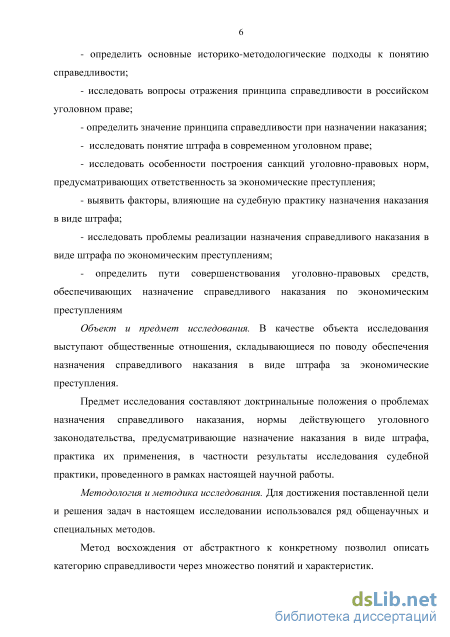 6

- определить основные историко-методологические подходы к понятию справедливости;

- исследовать вопросы отражения принципа справедливости в российском уголовном праве;

- определить значение принципа справедливости при назначении наказания;

- исследовать понятие штрафа в современном уголовном праве;

- исследовать особенности построения санкций уголовно-правовых норм, предусматривающих ответственность за экономические преступления;

- выявить факторы, влияющие на судебную практику назначения наказания в виде штрафа;

- исследовать проблемы реализации назначения справедливого наказания в виде штрафа по экономическим преступлениям;

- определить пути совершенствования уголовно-правовых средств, обеспечивающих назначение справедливого наказания по экономическим преступлениям

Объект и предмет исследования. В качестве объекта исследования выступают общественные отношения, складывающиеся по поводу обеспечения назначения справедливого наказания в виде штрафа за экономические преступления.

Предмет исследования составляют доктринальные положения о проблемах назначения справедливого наказания, нормы действующего уголовного законодательства, предусматривающие назначение наказания в виде штрафа, практика их применения, в частности результаты исследования судебной практики, проведенного в рамках настоящей научной работы.

Методология и методика исследования. Для достижения поставленной цели и решения задач в настоящем исследовании использовался ряд общенаучных и специальных методов.

Метод восхождения от абстрактного к конкретному позволил описать категорию справедливости через множество понятий и характеристик.

dsLib.net
библиотека диссертаций